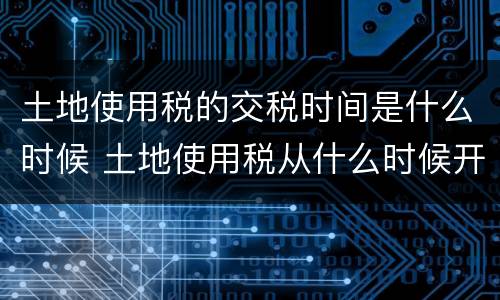 土地使用税的交税时间是什么时候 土地使用税从什么时候开